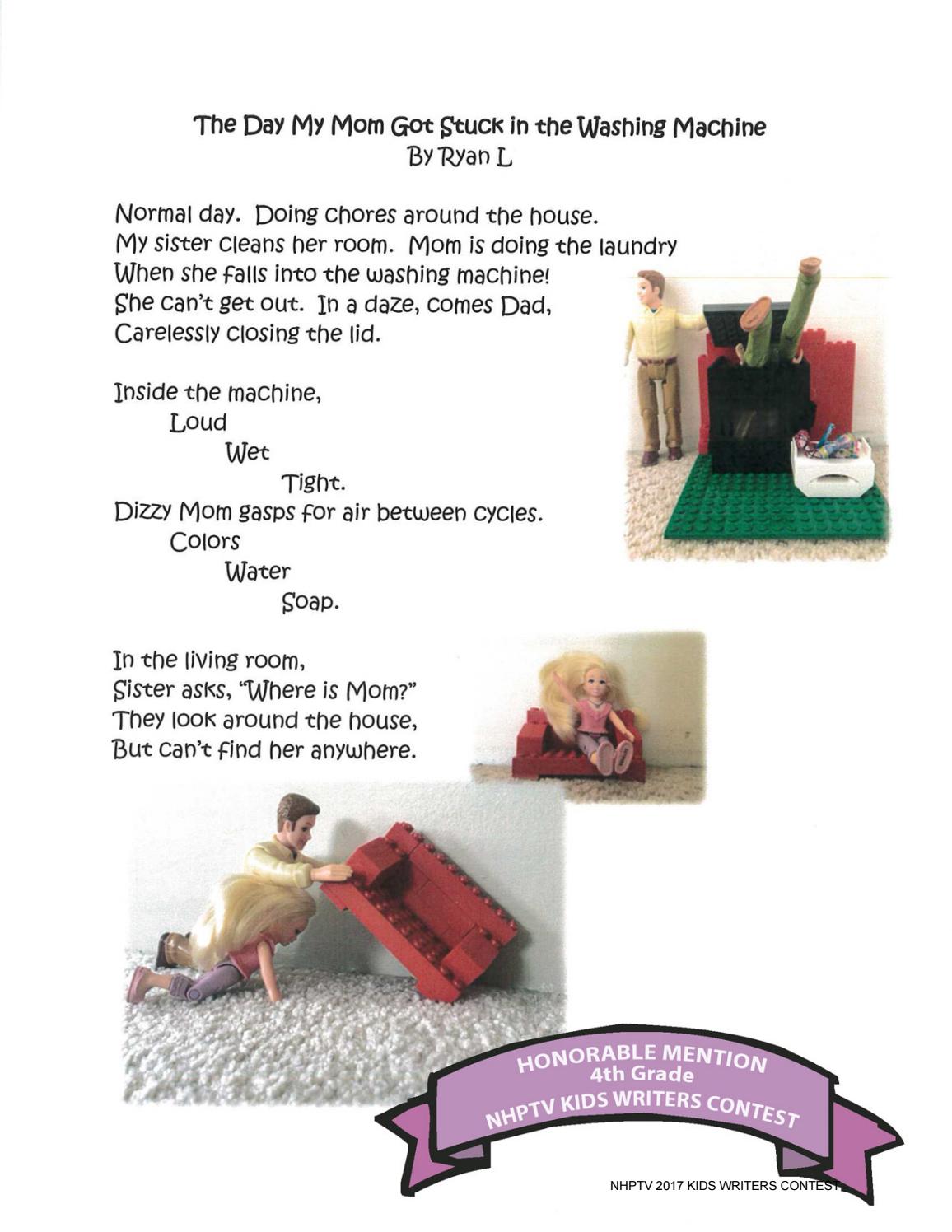 The Day My Mom Got Stuck in the Washing Machine
By Ryan L

Normal day. Doing chores around the house.
My sister cleans her room. Mom is doing the laundry
When she falls into the washing machine!
She can't get out. In a daze, comes Dad,
Carelessly closing the lid.

Inside the machine,
Loud
Wet
Tight.
Dizzy Mom gasps for air between cycles.
Colors
Water
Soap.

In the living room,
Sister asks, "Where is Mom?"
They look around the house,
But can't find her anywhere.

HONORABLE MENTION
4th Grade
NHPTV KIDS WRITERS CONTEST

NHPTV 2017 KIDS WRITERS CONTEST